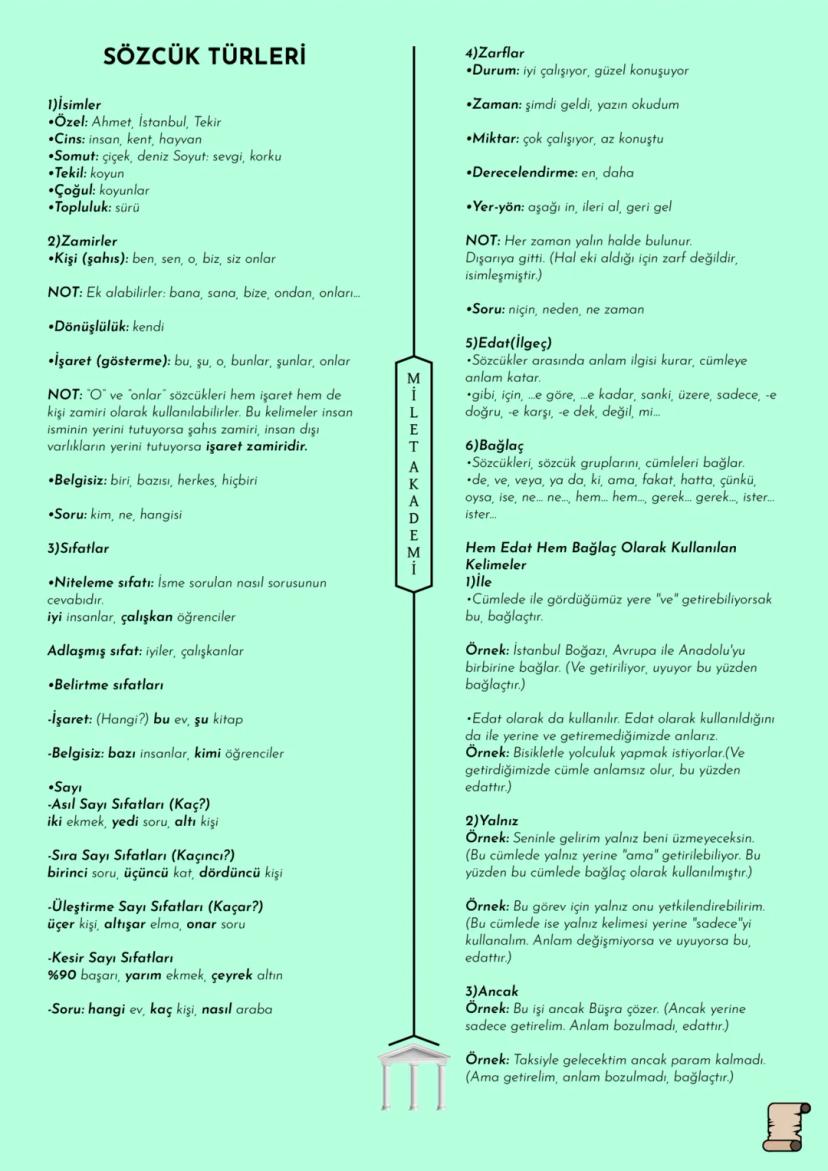 SÖZCÜK TÜRLERİ

1)İsimler
•Özel: Ahmet, İstanbul, Tekir
•Cins: insan, kent, hayvan
•Somut: çiçek, deniz Soyut: sevgi, korku
•Tekil: koyun
•Çoğul: koyunlar
•Topluluk: sürü

2)Zamirler
•Kişi (şahıs): ben, sen, o, biz, siz onlar

NOT: Ek alabilirler: bana, sana, bize, ondan, onları...

•Dönüşlülük: kendi

•İşaret (gösterme): bu, şu, o, bunlar, şunlar, onlar

NOT: "O" ve "onlar" sözcükleri hem işaret hem de kişi zamiri olarak kullanılabilirler. Bu kelimeler insan isminin yerini tutuyorsa şahıs zamiri, insan dışı varlıkların yerini tutuyorsa işaret zamiridir.

•Belgisiz: biri, bazısı, herkes, hiçbiri

•Soru: kim, ne, hangisi

3)Sıfatlar

•Niteleme sıfatı: İsme sorulan nasıl sorusunun cevabıdır.
iyi insanlar, çalışkan öğrenciler

Adlaşmış sıfat: iyiler, çalışkanlar

•Belirtme sıfatları

-İşaret: (Hangi?) bu ev, şu kitap

-Belgisiz: bazı insanlar, kimi öğrenciler

•Sayı
-Asıl Sayı Sıfatları (Kaç?)
iki ekmek, yedi soru, altı kişi

-Sıra Sayı Sıfatları (Kaçıncı?)
birinci soru, üçüncü kat, dördüncü kişi

-Üleştirme Sayı Sıfatları (Kaçar?)
üçer kişi, altışar elma, onar soru

-Kesir Sayı Sıfatları
%90 başarı, yarım ekmek, çeyrek altın

-Soru: hangi ev, kaç kişi, nasıl araba

MİLET AKADEMİ

4)Zarflar
•Durum: iyi çalışıyor, güzel konuşuyor

•Zaman: şimdi geldi, yazın okudum

•Miktar: çok çalışıyor, az konuştu

•Derecelendirme: en, daha

•Yer-yön: aşağı in, ileri al, geri gel

NOT: Her zaman yalın halde bulunur.
Dışarıya gitti. (Hal eki aldığı için zarf değildir, isimleşmiştir.)

•Soru: niçin, neden, ne zaman

5)Edat(İlgeç)
•Sözcükler arasında anlam ilgisi kurar, cümleye anlam katar.
•gibi, için, ...e göre, ...e kadar, sanki, üzere, sadece, -e doğru, -e karşı, -e dek, değil, mi...

6)Bağlaç
•Sözcükleri, sözcük gruplarını, cümleleri bağlar.
•de, ve, veya, ya da, ki, ama, fakat, hatta, çünkü, oysa, ise, ne... ne..., hem... hem..., gerek... gerek..., ister... ister...

Hem Edat Hem Bağlaç Olarak Kullanılan Kelimeler
1)İle
•Cümlede ile gördüğümüz yere "ve" getirebiliyorsak bu, bağlaçtır.

Örnek: İstanbul Boğazı, Avrupa ile Anadolu'yu birbirine bağlar. (Ve getiriliyor, uyuyor bu yüzden bağlaçtır.)

•Edat olarak da kullanılır. Edat olarak kullanıldığını da ile yerine ve getiremediğimizde anlarız.
Örnek: Bisikletle yolculuk yapmak istiyorlar.(Ve getirdiğimizde cümle anlamsız olur, bu yüzden edattır.)

2)Yalnız
Örnek: Seninle gelirim yalnız beni üzmeyeceksin. (Bu cümlede yalnız yerine "ama" getirilebiliyor. Bu yüzden bu cümlede bağlaç olarak kullanılmıştır.)

Örnek: Bu görev için yalnız onu yetkilendirebilirim. (Bu cümlede ise yalnız kelimesi yerine "sadece"yi kullanalım. Anlam değişmiyorsa ve uyuyorsa bu, edattır.)

3)Ancak
Örnek: Bu işi ancak Büşra çözer. (Ancak yerine sadece getirelim. Anlam bozulmadı, edattır.)

Örnek: Taksiyle gelecektim ancak param kalmadı. (Ama getirelim, anlam bozulmadı, bağlaçtır.)